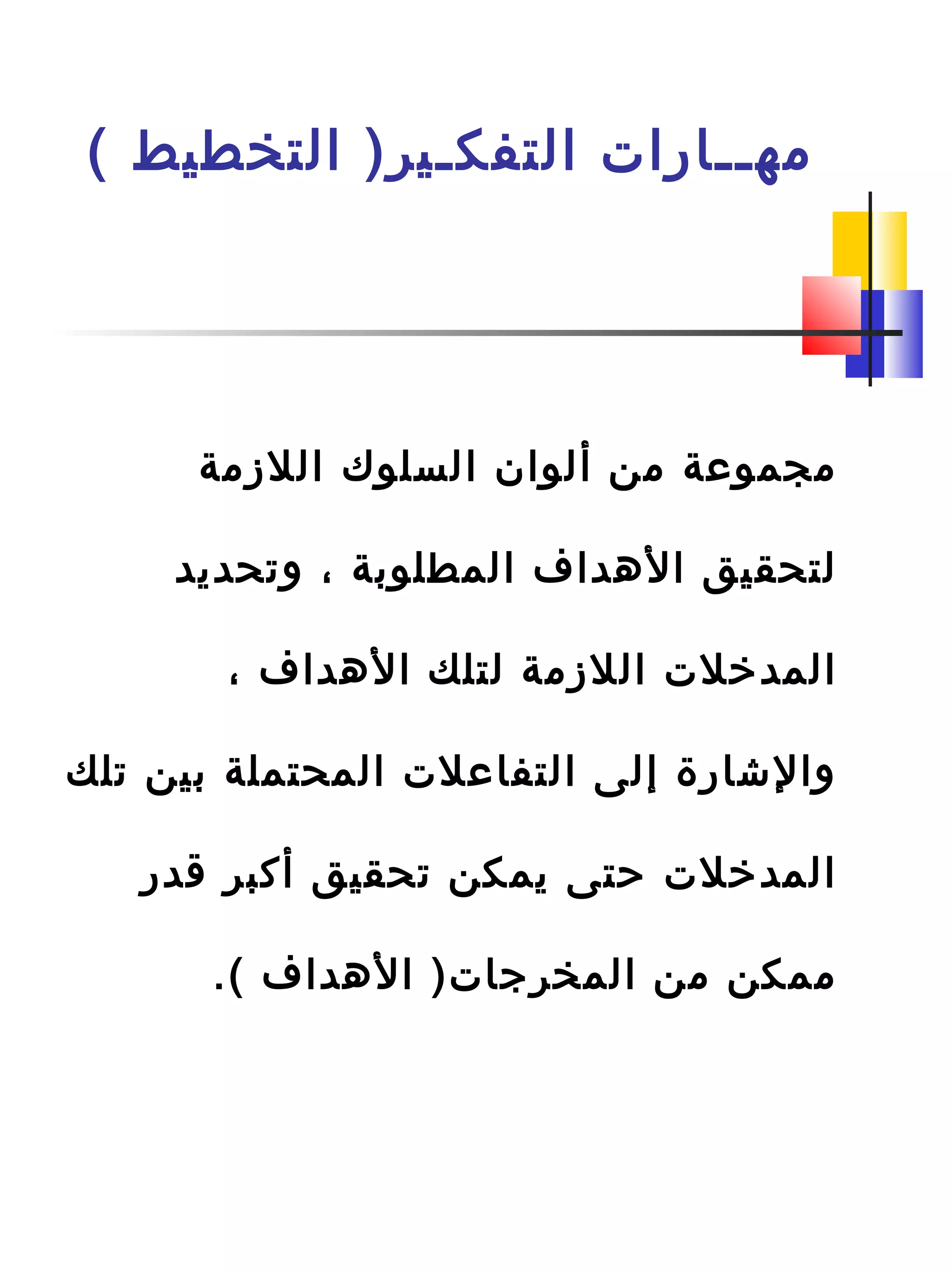 مهـارات التفكـير( التخطيط )

مجموعة من ألوان السلوك اللازمة لتحقيق الأهداف المطلوبة ، وتحديد المدخلات اللازمة لتلك الأهداف ، والإشارة إلى التفاعلات المحتملة بين تلك المدخلات حتى يمكن تحقيق أكبر قدر ممكن من المخرجات( الأهداف ).